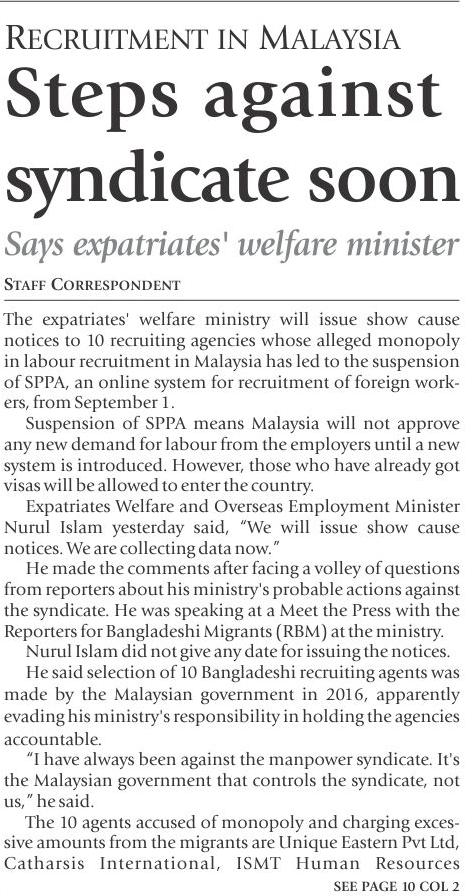 RECRUITMENT IN MALAYSIA

Steps against syndicate soon

Says expatriates' welfare minister

STAFF CORRESPONDENT

The expatriates' welfare ministry will issue show cause notices to 10 recruiting agencies whose alleged monopoly in labour recruitment in Malaysia has led to the suspension of SPPA, an online system for recruitment of foreign workers, from September 1.

Suspension of SPPA means Malaysia will not approve any new demand for labour from the employers until a new system is introduced. However, those who have already got visas will be allowed to enter the country.

Expatriates Welfare and Overseas Employment Minister Nurul Islam yesterday said, "We will issue show cause notices. We are collecting data now."

He made the comments after facing a volley of questions from reporters about his ministry's probable actions against the syndicate. He was speaking at a Meet the Press with the Reporters for Bangladeshi Migrants (RBM) at the ministry.

Nurul Islam did not give any date for issuing the notices.

He said selection of 10 Bangladeshi recruiting agents was made by the Malaysian government in 2016, apparently evading his ministry's responsibility in holding the agencies accountable.

"I have always been against the manpower syndicate. It's the Malaysian government that controls the syndicate, not us," he said.

The 10 agents accused of monopoly and charging excessive amounts from the migrants are Unique Eastern Pvt Ltd, Catharsis International, ISMT Human Resources

SEE PAGE 10 COL 2